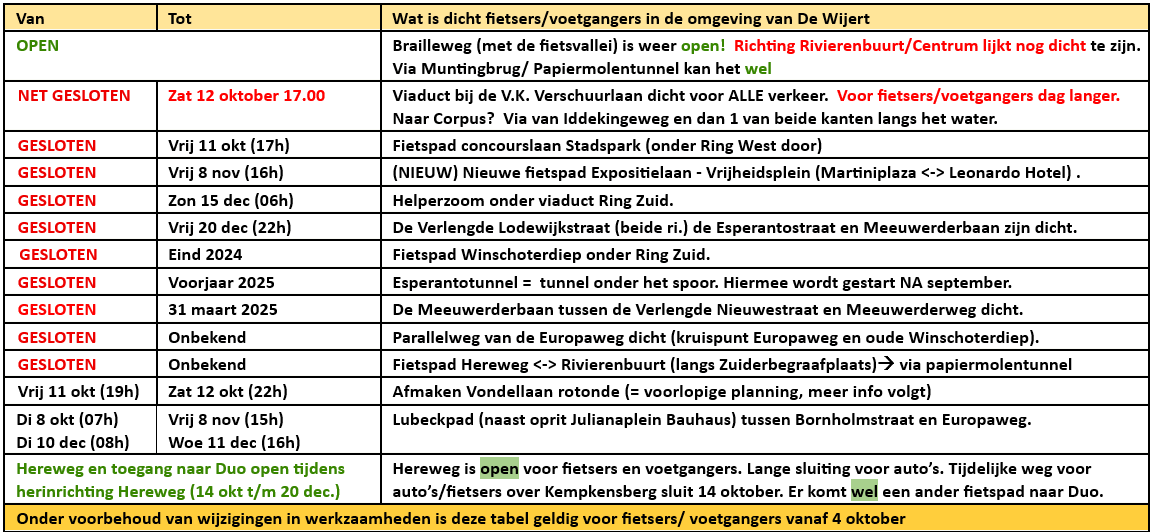 | Van | Tot | Wat is dicht fietsers/voetgangers in de omgeving van De Wijert |
|---|---|---|
| OPEN | | Brailleweg (met de fietsvallei) is weer open! Richting Rivierenbuurt/Centrum lijkt nog dicht te zijn. Via Muntingbrug/ Papiermolentunnel kan het wel |
| NET GESLOTEN | Zat 12 oktober 17.00 | Viaduct bij de V.K. Verschuurlaan dicht voor ALLE verkeer. Voor fietsers/voetgangers dag langer. Naar Corpus? Via van Iddekingeweg en dan 1 van beide kanten langs het water. |
| GESLOTEN | Vrij 11 okt (17h) | Fietspad concourslaan Stadspark (onder Ring West door) |
| GESLOTEN | Vrij 8 nov (16h) | (NIEUW) Nieuwe fietspad Expositielaan - Vrijheidsplein (Martiniplaza <-> Leonardo Hotel) . |
| GESLOTEN | Zon 15 dec (06h) | Helperzoom onder viaduct Ring Zuid. |
| GESLOTEN | Vrij 20 dec (22h) | De Verlengde Lodewijkstraat (beide ri.) de Esperantostraat en Meeuwerderbaan zijn dicht. |
| GESLOTEN | Eind 2024 | Fietspad Winschoterdiep onder Ring Zuid. |
| GESLOTEN | Voorjaar 2025 | Esperantotunnel = tunnel onder het spoor. Hiermee wordt gestart NA september. |
| GESLOTEN | 31 maart 2025 | De Meeuwerderbaan tussen de Verlengde Nieuwestraat en Meeuwerderweg dicht. |
| GESLOTEN | Onbekend | Parallelweg van de Europaweg dicht (kruispunt Europaweg en oude Winschoterdiep). |
| GESLOTEN | Onbekend | Fietspad Hereweg <-> Rivierenbuurt (langs Zuiderbegraafplaats)→ via papiermolentunnel |
| Vrij 11 okt (19h) | Zat 12 okt (22h) | Afmaken Vondellaan rotonde (= voorlopige planning, meer info volgt) |
| Di 8 okt (07h) Di 10 dec (08h) | Vrij 8 nov (15h) Woe 11 dec (16h) | Lubeckpad (naast oprit Julianaplein Bauhaus) tussen Bornholmstraat en Europaweg. |
| Hereweg en toegang naar Duo open tijdens herinrichting Hereweg (14 okt t/m 20 dec.) | | Hereweg is open voor fietsers en voetgangers. Lange sluiting voor auto's. Tijdelijke weg voor auto's/fietsers over Kempkensberg sluit 14 oktober. Er komt wel een ander fietspad naar Duo. |

Onder voorbehoud van wijzigingen in werkzaamheden is deze tabel geldig voor fietsers/ voetgangers vanaf 4 oktober